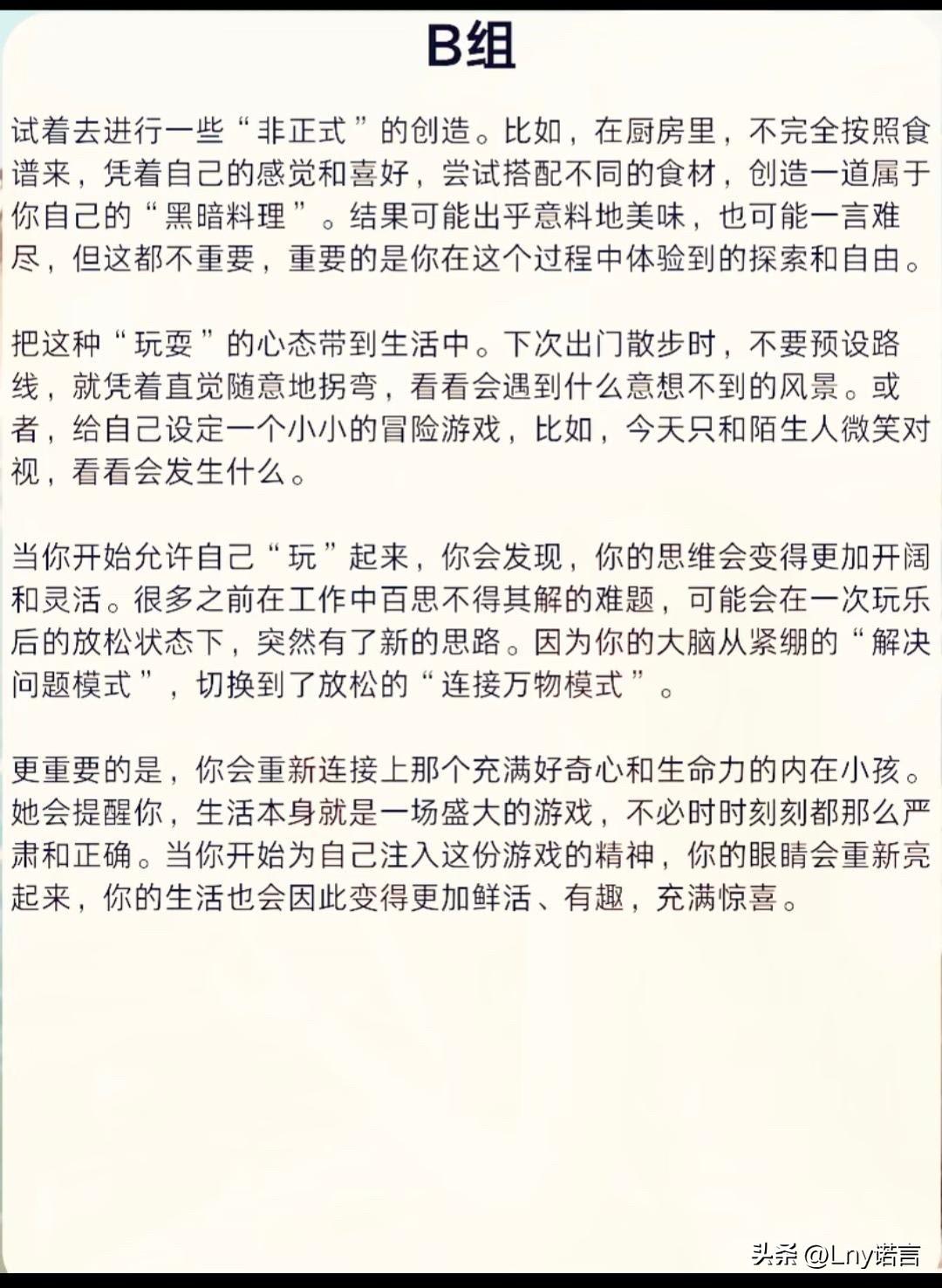 B组

试着去进行一些“非正式”的创造。比如，在厨房里，不完全按照食谱来，凭着自己的感觉和喜好，尝试搭配不同的食材，创造一道属于你自己的“黑暗料理”。结果可能出乎意料地美味，也可能一言难尽，但这都不重要，重要的是你在这个过程中体验到的探索和自由。

把这种“玩耍”的心态带到生活中。下次出门散步时，不要预设路线，就凭着直觉随意地拐弯，看看会遇到什么意想不到的风景。或者，给自己设定一个小小的冒险游戏，比如，今天只和陌生人微笑对视，看看会发生什么。

当你开始允许自己“玩”起来，你会发现，你的思维会变得更加开阔和灵活。很多之前在工作中百思不得其解的难题，可能会在一次玩乐后的放松状态下，突然有了新的思路。因为你的大脑从紧绷的“解决问题模式”，切换到了放松的“连接万物模式”。

更重要的是，你会重新连接上那个充满好奇心和生命力的内在小孩。她会提醒你，生活本身就是一场盛大的游戏，不必时时刻刻都那么严肃和正确。当你开始为自己注入这份游戏的精神，你的眼睛会重新亮起来，你的生活也会因此变得更加鲜活、有趣，充满惊喜。

头条 @Lny诺言